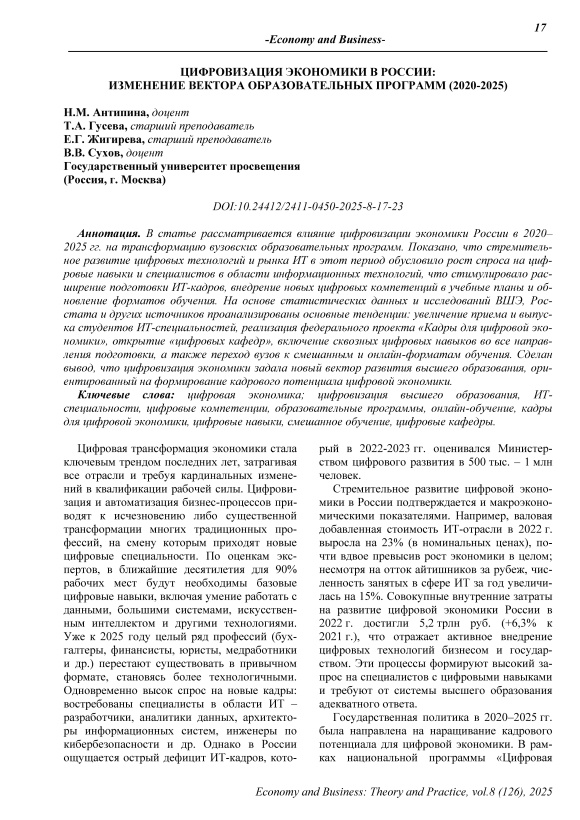 17

-Economy and Business-

ЦИФРОВИЗАЦИЯ ЭКОНОМИКИ В РОССИИ: ИЗМЕНЕНИЕ ВЕКТОРА ОБРАЗОВАТЕЛЬНЫХ ПРОГРАММ (2020-2025)

Н.М. Антипина, доцент
Т.А. Гусева, старший преподаватель
Е.Г. Жигирева, старший преподаватель
В.В. Сухов, доцент
Государственный университет просвещения
(Россия, г. Москва)

DOI:10.24412/2411-0450-2025-8-17-23

Аннотация. В статье рассматривается влияние цифровизации экономики России в 2020–2025 гг. на трансформацию вузовских образовательных программ. Показано, что стремительное развитие цифровых технологий и рынка ИТ в этот период обусловило рост спроса на цифровые навыки и специалистов в области информационных технологий, что стимулировало расширение подготовки ИТ-кадров, внедрение новых цифровых компетенций в учебные планы и обновление форматов обучения. На основе статистических данных и исследований ВШЭ, Росстата и других источников проанализированы основные тенденции: увеличение приема и выпуска студентов ИТ-специальностей, реализация федерального проекта «Кадры для цифровой экономики», открытие «цифровых кафедр», включение сквозных цифровых навыков во все направления подготовки, а также переход вузов к смешанным и онлайн-форматам обучения. Сделан вывод, что цифровизация экономики задала новый вектор развития высшего образования, ориентированный на формирование кадрового потенциала цифровой экономики.

Ключевые слова: цифровая экономика; цифровизация высшего образования, ИТ-специальности, цифровые компетенции, образовательные программы, онлайн-обучение, кадры для цифровой экономики, цифровые навыки, смешанное обучение, цифровые кафедры.

Цифровая трансформация экономики стала ключевым трендом последних лет, затрагивая все отрасли и требуя кардинальных изменений в квалификации рабочей силы. Цифровизация и автоматизация бизнес-процессов приводят к исчезновению либо существенной трансформации многих традиционных профессий, на смену которым приходят новые цифровые специальности. По оценкам экспертов, в ближайшие десятилетия для 90% рабочих мест будут необходимы базовые цифровые навыки, включая умение работать с данными, большими системами, искусственным интеллектом и другими технологиями. Уже к 2025 году целый ряд профессий (бухгалтеры, финансисты, юристы, медработники и др.) перестают существовать в привычном формате, становясь более технологичными. Одновременно высок спрос на новые кадры: востребованы специалисты в области ИТ – разработчики, аналитики данных, архитекторы информационных систем, инженеры по кибербезопасности и др. Однако в России ощущается острый дефицит ИТ-кадров, который в 2022-2023 гг. оценивался Министерством цифрового развития в 500 тыс. – 1 млн человек.

Стремительное развитие цифровой экономики в России подтверждается и макроэкономическими показателями. Например, валовая добавленная стоимость ИТ-отрасли в 2022 г. выросла на 23% (в номинальных ценах), почти вдвое превысив рост экономики в целом; несмотря на отток айтишников за рубеж, численность занятых в сфере ИТ за год увеличилась на 15%. Совокупные внутренние затраты на развитие цифровой экономики России в 2022 г. достигли 5,2 трлн руб. (+6,3% к 2021 г.), что отражает активное внедрение цифровых технологий бизнесом и государством. Эти процессы формируют высокий запрос на специалистов с цифровыми навыками и требуют от системы высшего образования адекватного ответа.

Государственная политика в 2020–2025 гг. была направлена на наращивание кадрового потенциала для цифровой экономики. В рамках национальной программы «Цифровая

Economy and Business: Theory and Practice, vol.8 (126), 2025